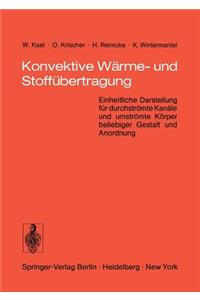 W. Kast · O. Krischer · H. Reinicke · K. Wintermantel

Konvektive Wärme- und Stoffübertragung

Einheitliche Darstellung für durchströmte Kanäle und umströmte Körper beliebiger Gestalt und Anordnung

Springer-Verlag Berlin · Heidelberg · New York